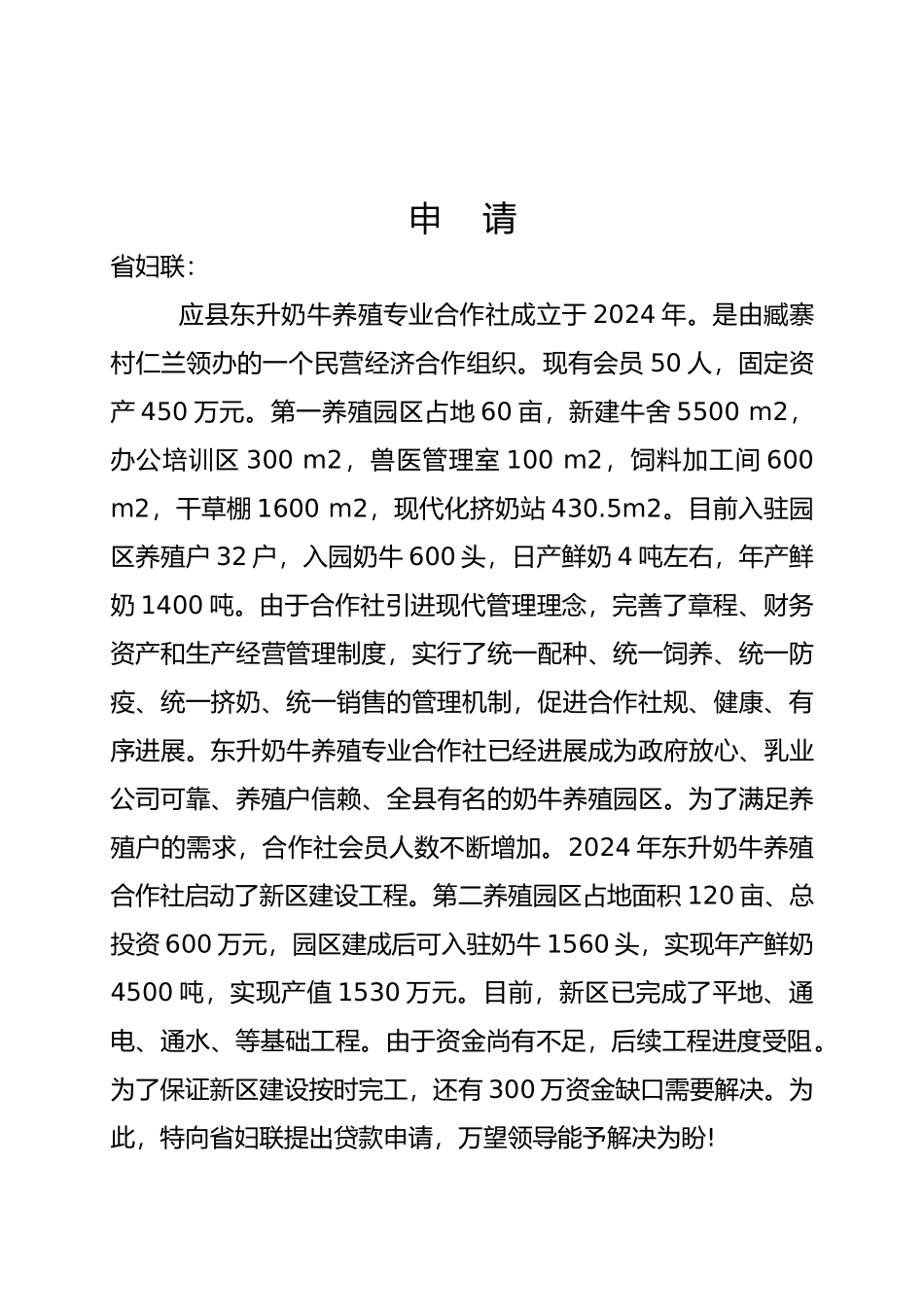 申 请

省妇联:

应县东升奶牛养殖专业合作社成立于 2024 年。是由臧寨村仁兰领办的一个民营经济合作组织。现有会员 50 人，固定资产 450 万元。第一养殖园区占地 60 亩，新建牛舍 5500 m2，办公培训区 300 m2，兽医管理室 100 m2，饲料加工间 600 m2，干草棚 1600 m2，现代化挤奶站 430.5m2。目前入驻园区养殖户 32 户，入园奶牛 600 头，日产鲜奶 4 吨左右，年产鲜奶 1400 吨。由于合作社引进现代管理理念，完善了章程、财务资产和生产经营管理制度，实行了统一配种、统一饲养、统一防疫、统一挤奶、统一销售的管理机制，促进合作社规、健康、有序进展。东升奶牛养殖专业合作社已经进展成为政府放心、乳业公司可靠、养殖户信赖、全县有名的奶牛养殖园区。为了满足养殖户的需求，合作社会员人数不断增加。2024 年东升奶牛养殖合作社启动了新区建设工程。第二养殖园区占地面积 120 亩、总投资 600 万元，园区建成后可入驻奶牛 1560 头，实现年产鲜奶 4500 吨，实现产值 1530 万元。目前，新区已完成了平地、通电、通水、等基础工程。由于资金尚有不足，后续工程进度受阻。为了保证新区建设按时完工，还有 300 万资金缺口需要解决。为此，特向省妇联提出贷款申请，万望领导能予解决为盼!